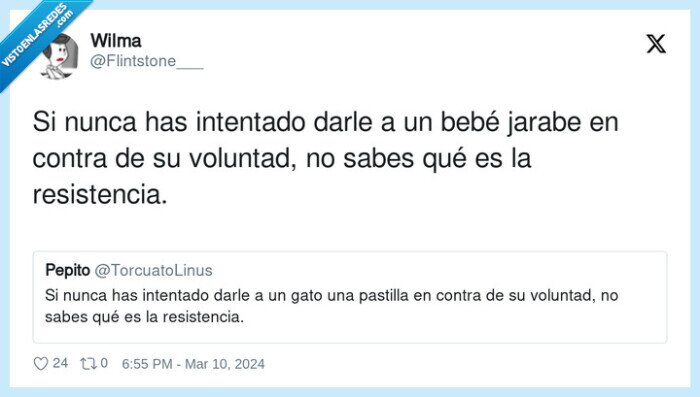 VISTOENLASREDES .com

Wilma
@Flintstone___

Si nunca has intentado darle a un bebé jarabe en contra de su voluntad, no sabes qué es la resistencia.

Pepito @TorcuatoLinus
Si nunca has intentado darle a un gato una pastilla en contra de su voluntad, no sabes qué es la resistencia.

24 0 6:55 PM - Mar 10, 2024